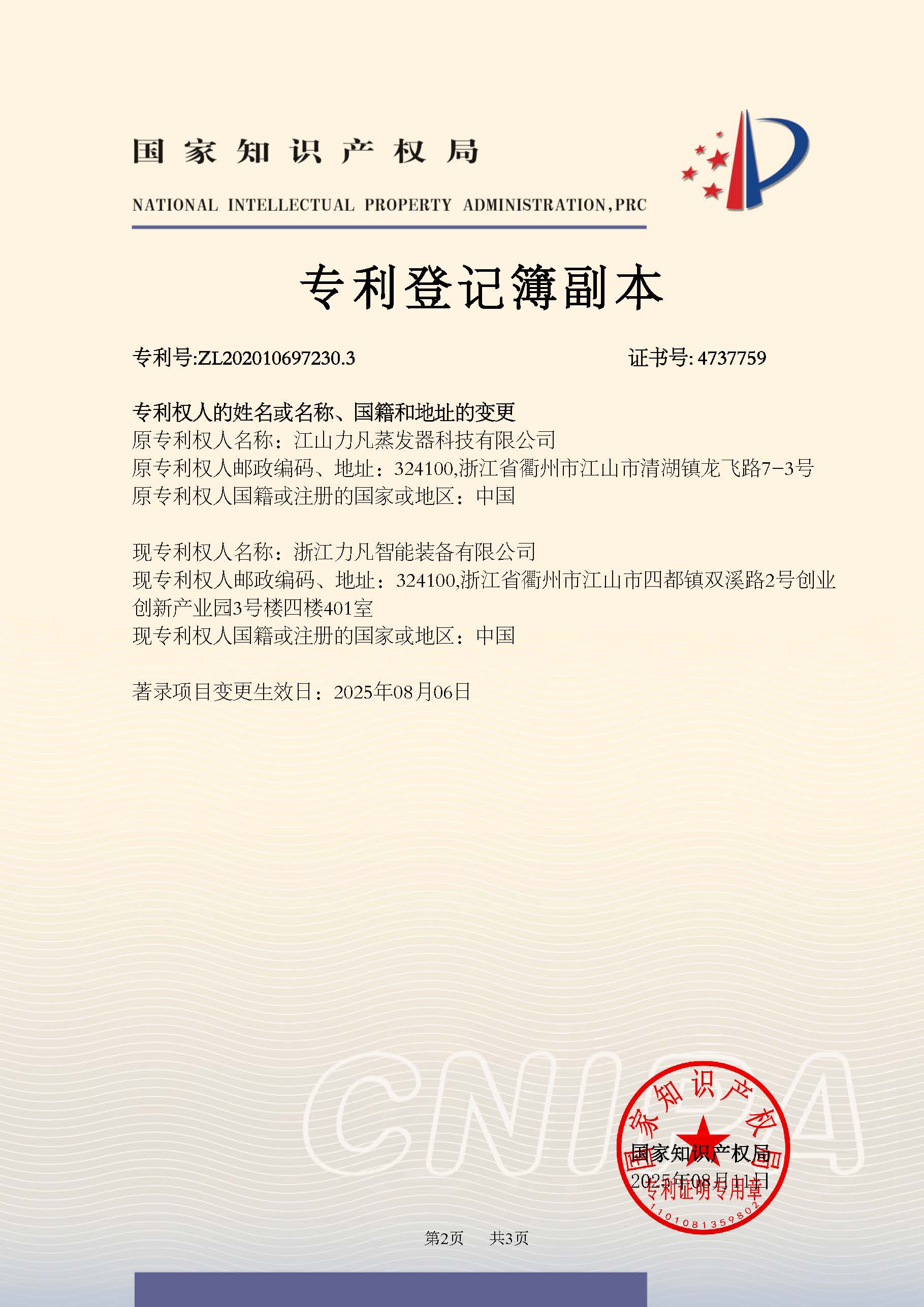 国家知识产权局

NATIONAL INTELLECTUAL PROPERTY ADMINISTRATION,PRC

专利登记簿副本

专利号:ZL202010697230.3

证书号: 4737759

专利权人的姓名或名称、国籍和地址的变更
原专利权人名称：江山力凡蒸发器科技有限公司
原专利权人邮政编码、地址：324100,浙江省衢州市江山市清湖镇龙飞路7-3号
原专利权人国籍或注册的国家或地区：中国

现专利权人名称：浙江力凡智能装备有限公司
现专利权人邮政编码、地址：324100,浙江省衢州市江山市四都镇双溪路2号创业创新产业园3号楼四楼401室
现专利权人国籍或注册的国家或地区：中国

著录项目变更生效日：2025年08月06日

CNIPA

国家知识产权局
专利证明专用章
1101081359802

国家知识产权局
2025年08月11日

第2页 共3页